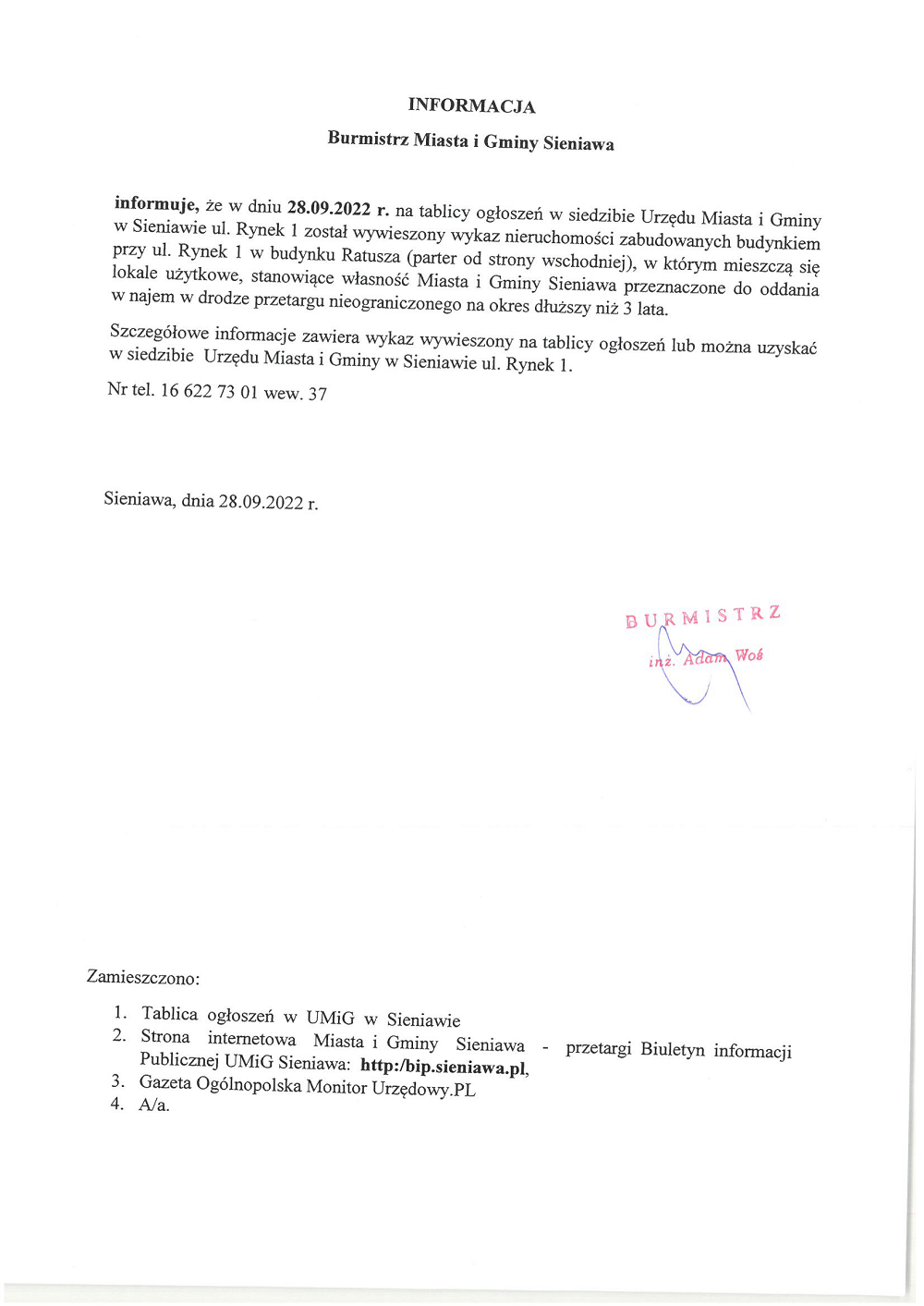 INFORMACJA

Burmistrz Miasta i Gminy Sieniawa

informuje, że w dniu 28.09.2022 r. na tablicy ogłoszeń w siedzibie Urzędu Miasta i Gminy w Sieniawie ul. Rynek 1 został wywieszony wykaz nieruchomości zabudowanych budynkiem przy ul. Rynek 1 w budynku Ratusza (parter od strony wschodniej), w którym mieszczą się lokale użytkowe, stanowiące własność Miasta i Gminy Sieniawa przeznaczone do oddania w najem w drodze przetargu nieograniczonego na okres dłuższy niż 3 lata.

Szczegółowe informacje zawiera wykaz wywieszony na tablicy ogłoszeń lub można uzyskać w siedzibie Urzędu Miasta i Gminy w Sieniawie ul. Rynek 1.

Nr tel. 16 622 73 01 wew. 37

Sieniawa, dnia 28.09.2022 r.

BURMISTRZ
inż. Adam Woś

Zamieszczono:

1. Tablica ogłoszeń w UMiG w Sieniawie
2. Strona internetowa Miasta i Gminy Sieniawa - przetargi Biuletyn informacji Publicznej UMiG Sieniawa: http:/bip.sieniawa.pl,
3. Gazeta Ogólnopolska Monitor Urzędowy.PL
4. A/a.